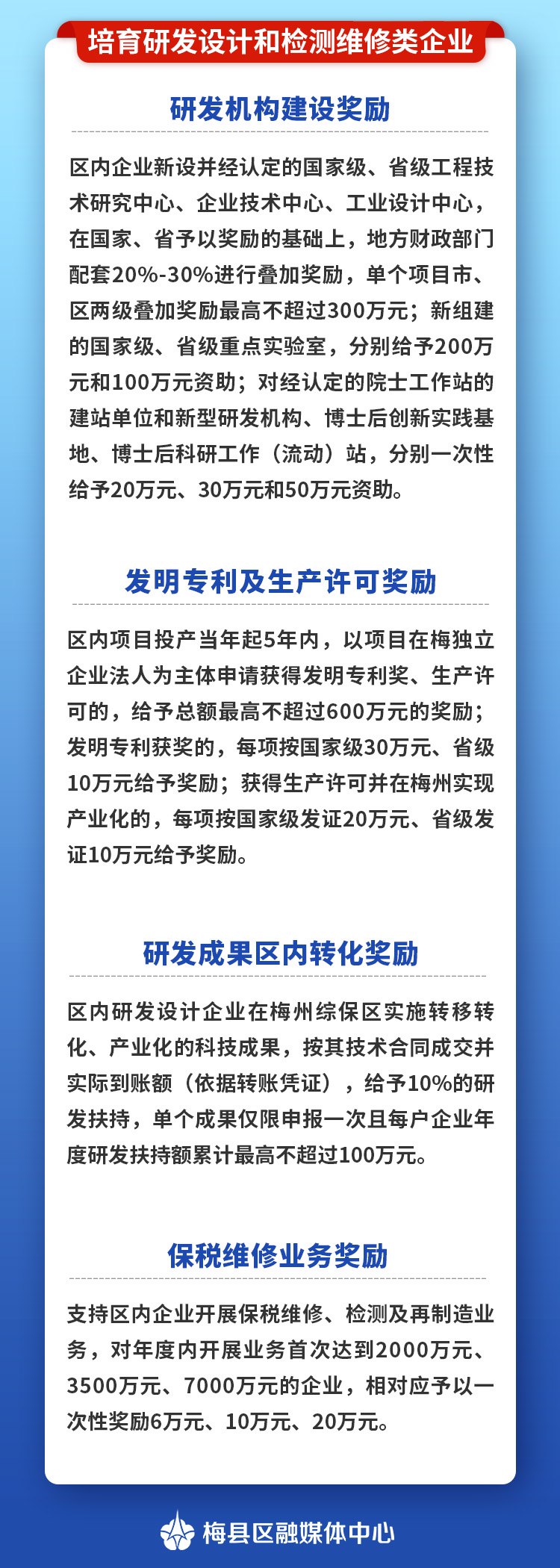 培育研发设计和检测维修类企业

研发机构建设奖励

区内企业新设并经认定的国家级、省级工程技术研究中心、企业技术中心、工业设计中心，在国家、省予以奖励的基础上，地方财政部门配套20%-30%进行叠加奖励，单个项目市、区两级叠加奖励最高不超过300万元；新组建的国家级、省级重点实验室，分别给予200万元和100万元资助；对经认定的院士工作站的建站单位和新型研发机构、博士后创新实践基地、博士后科研工作（流动）站，分别一次性给予20万元、30万元和50万元资助。

发明专利及生产许可奖励

区内项目投产当年起5年内，以项目在梅独立企业法人为主体申请获得发明专利奖、生产许可的，给予总额最高不超过600万元的奖励；发明专利获奖的，每项按国家级30万元、省级10万元给予奖励；获得生产许可并在梅州实现产业化的，每项按国家级发证20万元、省级发证10万元给予奖励。

研发成果区内转化奖励

区内研发设计企业在梅州综保区实施转移转化、产业化的科技成果，按其技术合同成交并实际到账额（依据转账凭证），给予10%的研发扶持，单个成果仅限申报一次且每户企业年度研发扶持额累计最高不超过100万元。

保税维修业务奖励

支持区内企业开展保税维修、检测及再制造业务，对年度内开展业务首次达到2000万元、3500万元、7000万元的企业，相对应予以一次性奖励6万元、10万元、20万元。

梅县区融媒体中心